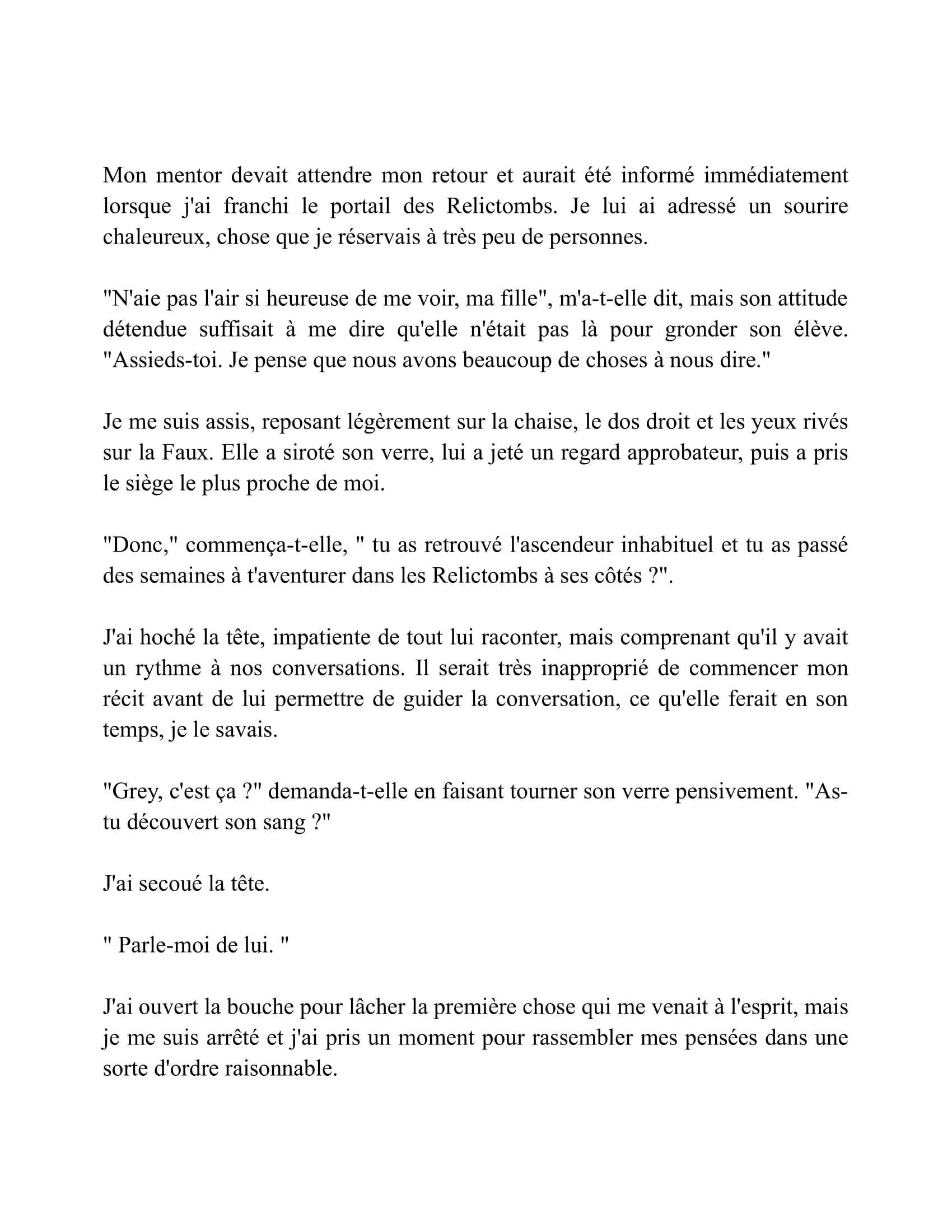 Mon mentor devait attendre mon retour et aurait été informé immédiatement lorsque j'ai franchi le portail des Relictombs. Je lui ai adressé un sourire chaleureux, chose que je réservais à très peu de personnes.

"N'aie pas l'air si heureuse de me voir, ma fille", m'a-t-elle dit, mais son attitude détendue suffisait à me dire qu'elle n'était pas là pour gronder son élève. "Assieds-toi. Je pense que nous avons beaucoup de choses à nous dire."

Je me suis assis, reposant légèrement sur la chaise, le dos droit et les yeux rivés sur la Faux. Elle a siroté son verre, lui a jeté un regard approbateur, puis a pris le siège le plus proche de moi.

"Donc," commença-t-elle, " tu as retrouvé l'ascendeur inhabituel et tu as passé des semaines à t'aventurer dans les Relictombs à ses côtés ?".

J'ai hoché la tête, impatiente de tout lui raconter, mais comprenant qu'il y avait un rythme à nos conversations. Il serait très inapproprié de commencer mon récit avant de lui permettre de guider la conversation, ce qu'elle ferait en son temps, je le savais.

"Grey, c'est ça ?" demanda-t-elle en faisant tourner son verre pensivement. "As-tu découvert son sang ?"

J'ai secoué la tête.

" Parle-moi de lui. "

J'ai ouvert la bouche pour lâcher la première chose qui me venait à l'esprit, mais je me suis arrêté et j'ai pris un moment pour rassembler mes pensées dans une sorte d'ordre raisonnable.